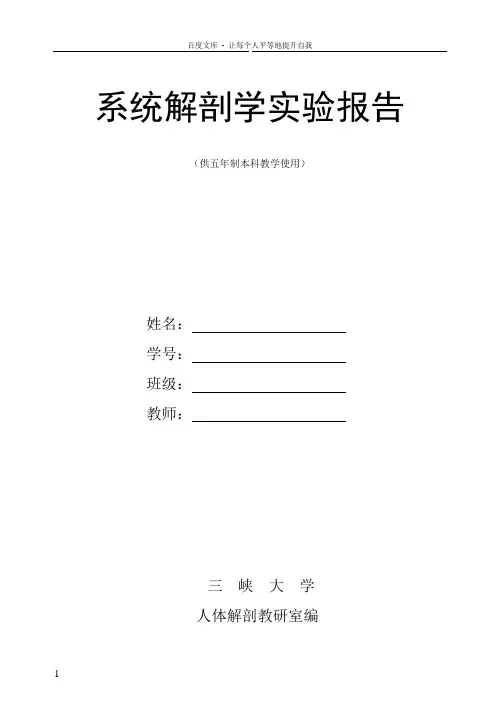 百度文库 - 让每个人平等地提升自我

系统解剖学实验报告

（供五年制本科教学使用）

姓名：

学号：

班级：

教师：

三 峡 大 学

人体解剖教研室编

1